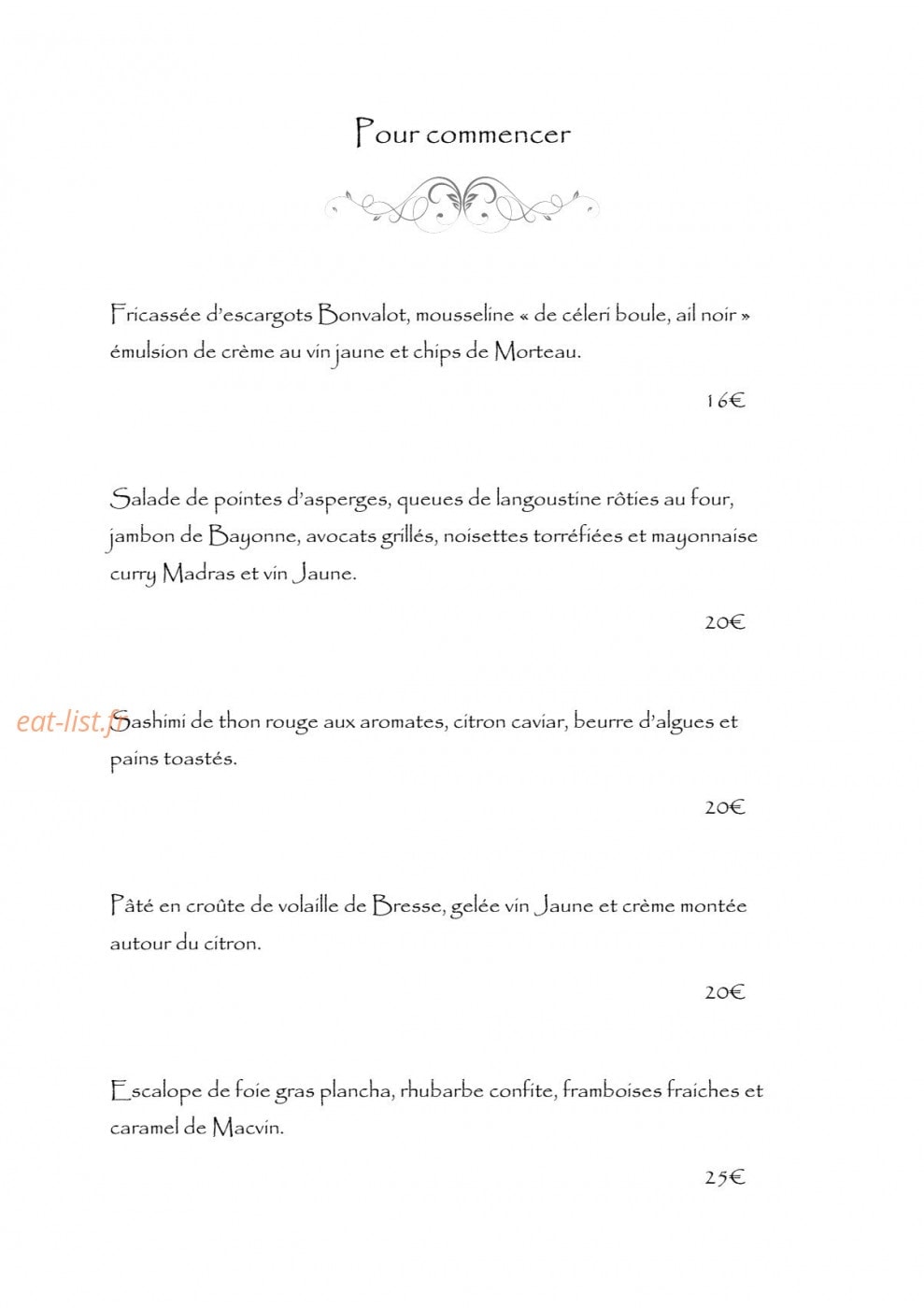 Pour commencer

Fricassée d'escargots Bonvalot, mousseline « de céleri boule, ail noir » émulsion de crème au vin jaune et chips de Morteau.

16€

Salade de pointes d'asperges, queues de langoustine rôties au four, jambon de Bayonne, avocats grillés, noisettes torréfiées et mayonnaise curry Madras et vin Jaune.

20€

Sashimi de thon rouge aux aromates, citron caviar, beurre d'algues et pains toastés.

20€

Pâté en croûte de volaille de Bresse, gelée vin Jaune et crème montée autour du citron.

20€

Escalope de foie gras plancha, rhubarbe confite, framboises fraiches et caramel de Macvin.

25€

eat-list.fr